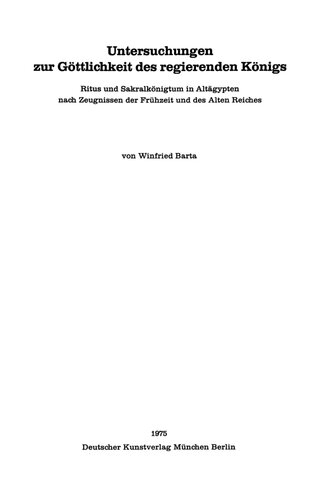 Untersuchungen
zur Göttlichkeit des regierenden Königs

Ritus und Sakralkönigtum in Altägypten
nach Zeugnissen der Frühzeit und des Alten Reiches

von Winfried Barta

1975
Deutscher Kunstverlag München Berlin